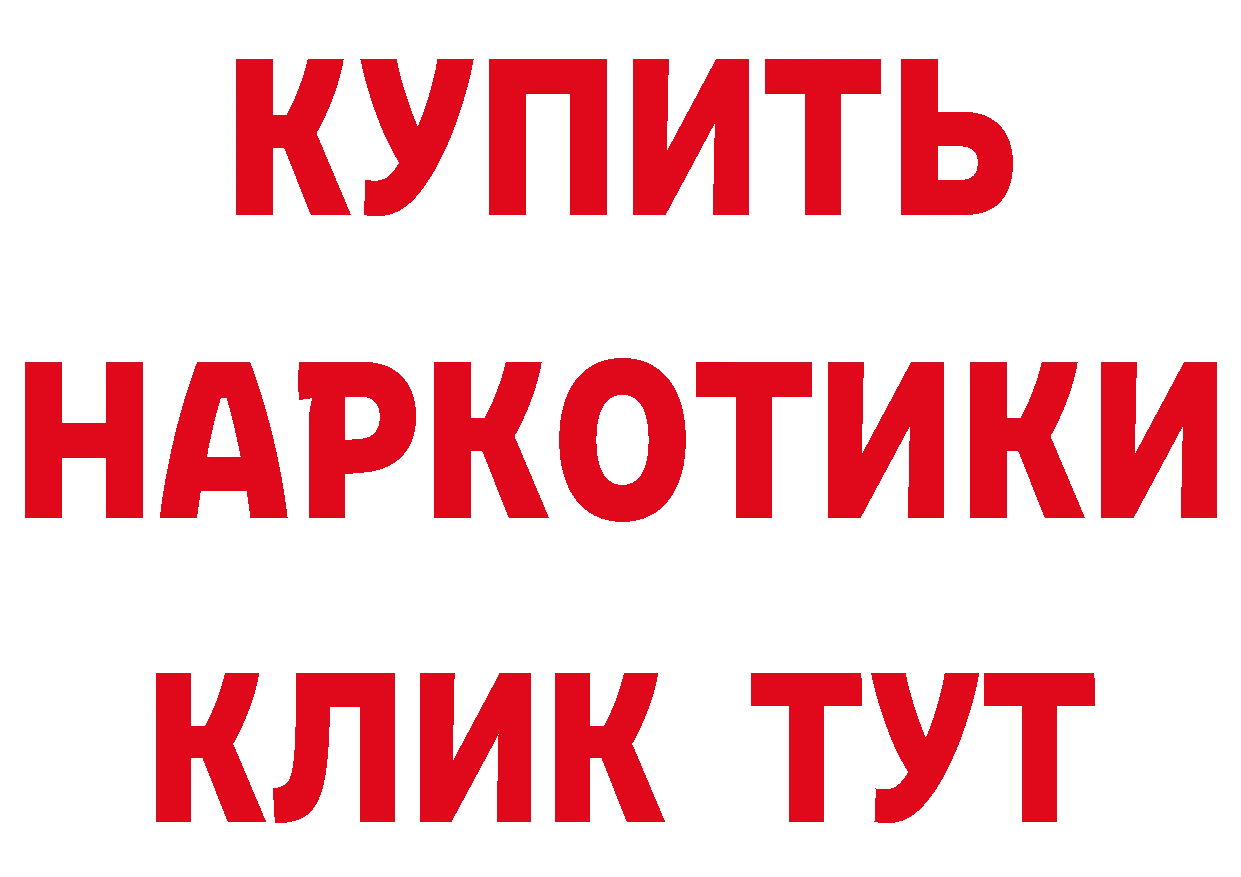 КУПИТЬ
НАРКОТИКИ
КЛИК ТУТ